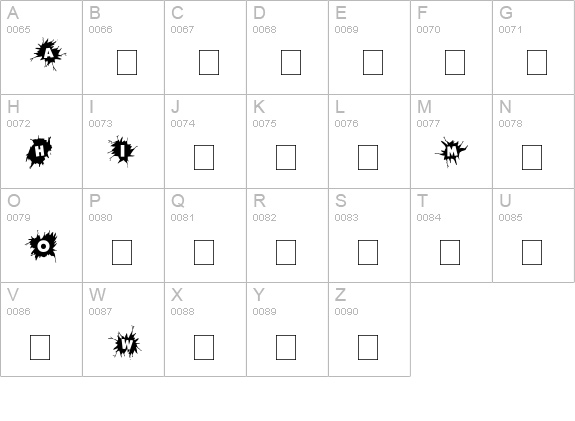 | A 0065 A | B 0066 | C 0067 | D 0068 | E 0069 | F 0070 | G 0071 |
|---|---|---|---|---|---|---|
| H 0072 H | I 0073 I | J 0074 | K 0075 | L 0076 | M 0077 M | N 0078 |
| O 0079 O | P 0080 | Q 0081 | R 0082 | S 0083 | T 0084 | U 0085 |
| V 0086 | W 0087 W | X 0088 | Y 0089 | Z 0090 | | |